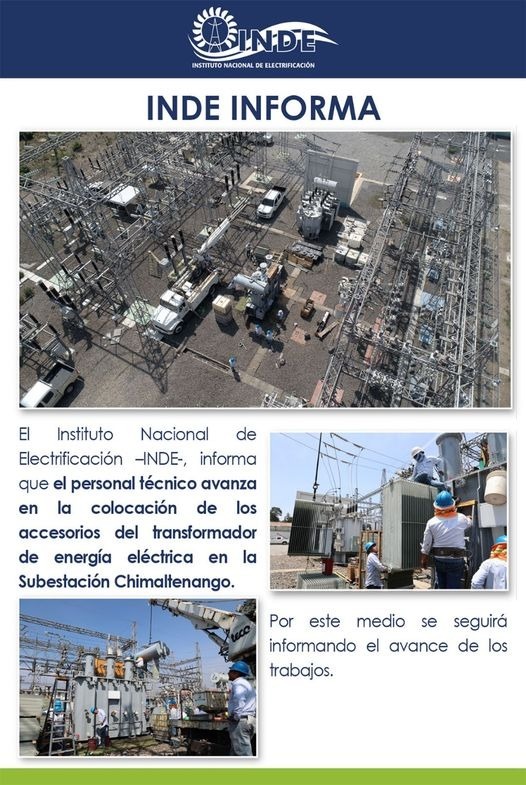 INDE
INSTITUTO NACIONAL DE ELECTRIFICACIÓN

INDE INFORMA

El Instituto Nacional de Electrificación –INDE-, informa que el personal técnico avanza en la colocación de los accesorios del transformador de energía eléctrica en la Subestación Chimaltenango.

Por este medio se seguirá informando el avance de los trabajos.